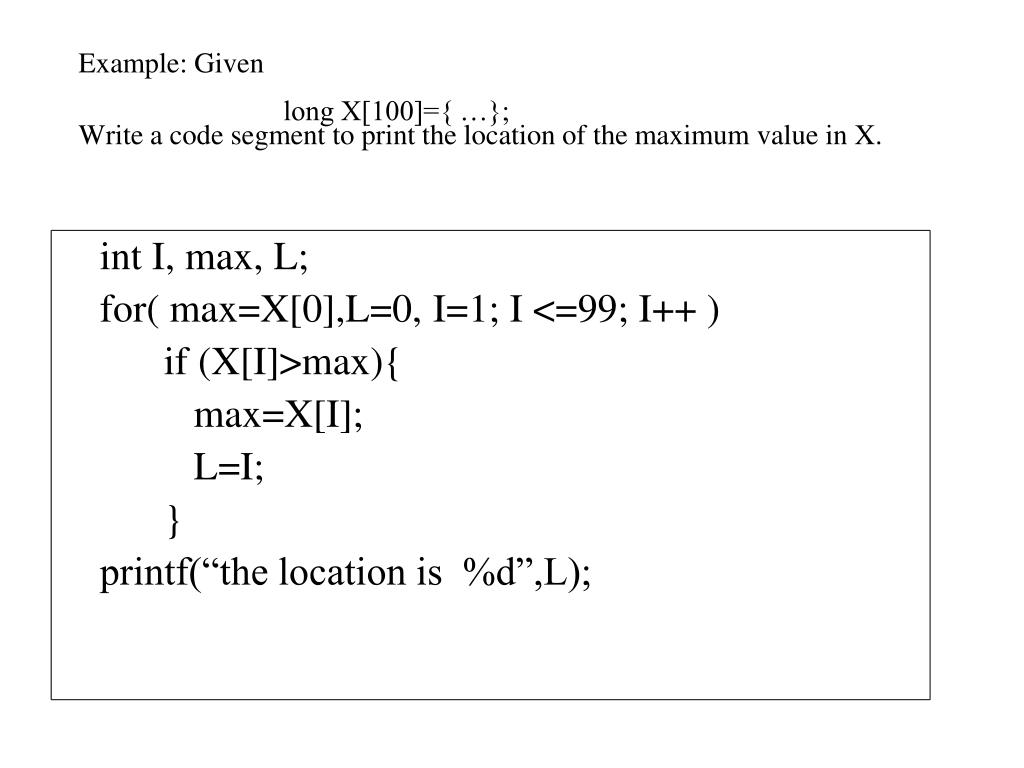 Example: Given

long X[100]={ …};

Write a code segment to print the location of the maximum value in X.

int I, max, L;
for( max=X[0],L=0, I=1; I <=99; I++ )
    if (X[I]>max){
        max=X[I];
        L=I;
    }
printf(“the location is  %d”,L);